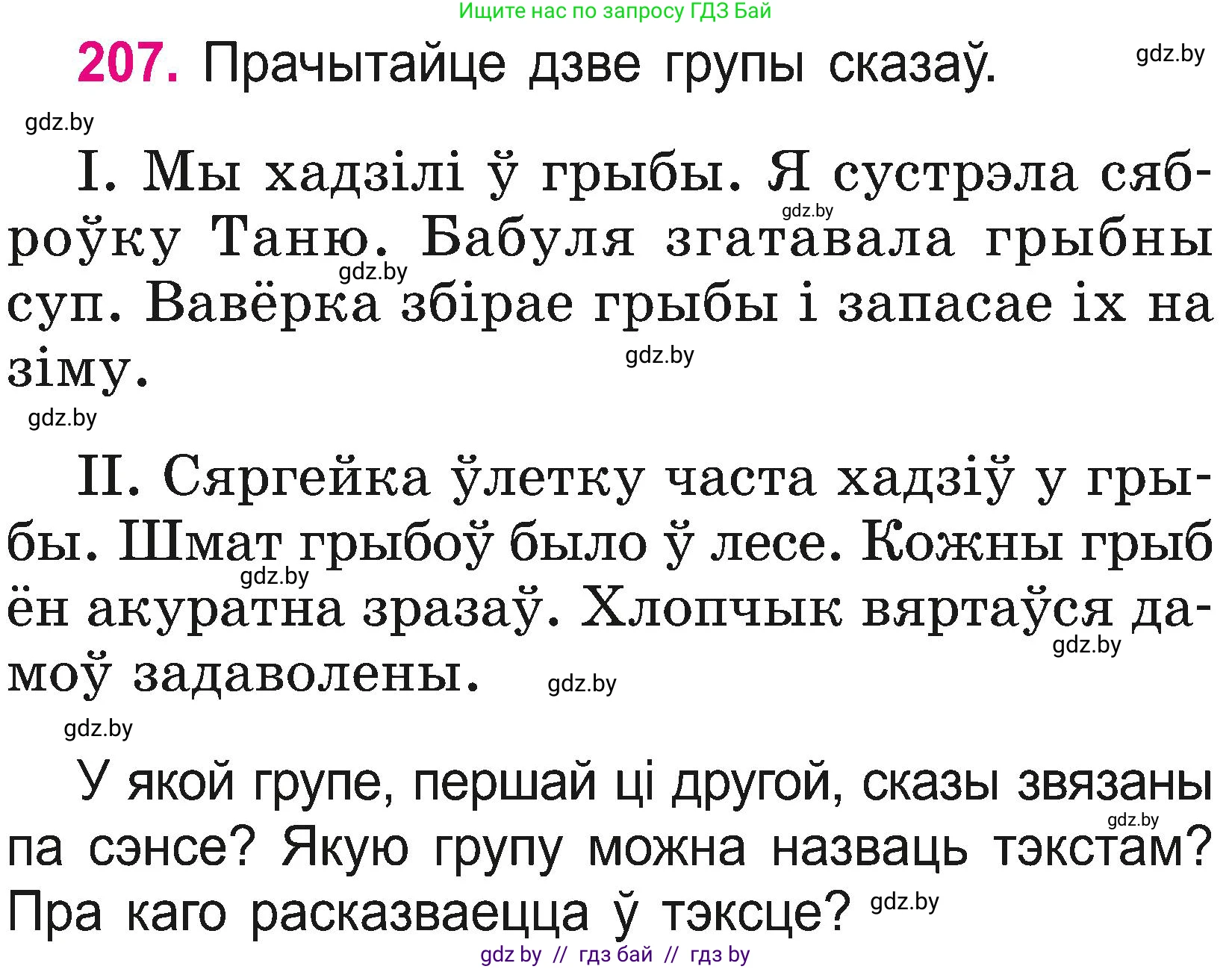 Ищите нас по запросу ГДЗ Бай

207. Прачытайце дзве групы сказаў.

gdz.by

gdz.by

I. Мы хадзілі ў грыбы. Я сустрэла сяброўку Таню. Бабуля згатавала грыбны суп. Вавёрка збірае грыбы і запасае іх на зіму.

gdz.by

gdz.by

gdz.by

gdz.by

II. Сяргейка ўлетку часта хадзіў у грыбы. Шмат грыбоў было ў лесе. Кожны грыб ён акуратна зразаў. Хлопчык вяртаўся дамоў задаволены.

gdz.by

gdz.by

gdz.by

gdz.by

У якой групе, першай ці другой, сказы звязаны па сэнсе? Якую групу можна назваць тэкстам? Пра каго расказваецца ў тэксце?

gdz.by

gdz.by

gdz by // гдз бай // гдз by